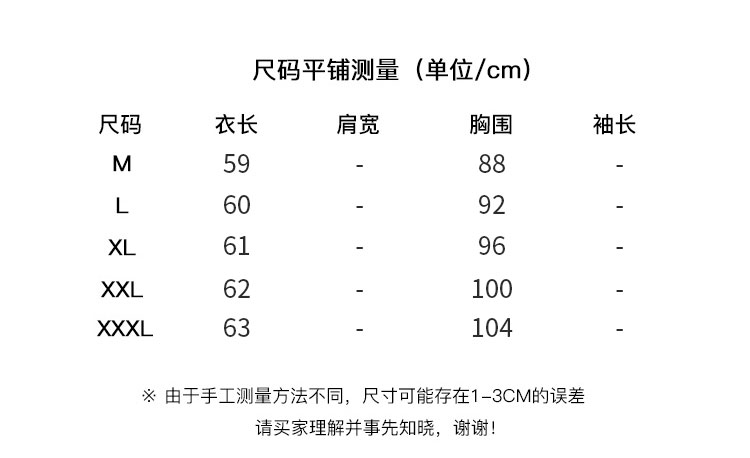 尺码平铺测量（单位/cm）

| 尺码 | 衣长 | 肩宽 | 胸围 | 袖长 |
|---|---|---|---|---|
| M | 59 | - | 88 | - |
| L | 60 | - | 92 | - |
| XL | 61 | - | 96 | - |
| XXL | 62 | - | 100 | - |
| XXXL | 63 | - | 104 | - |

※ 由于手工测量方法不同，尺寸可能存在1-3CM的误差

请买家理解并事先知晓，谢谢！